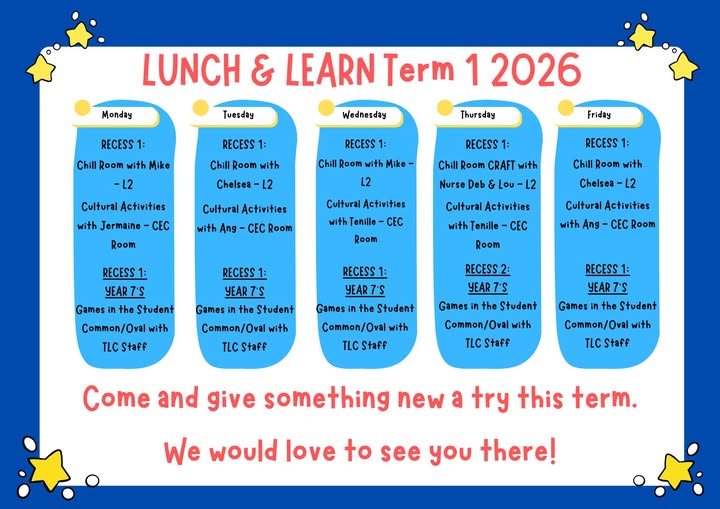 LUNCH & LEARN Term 1 2026

Monday

RECESS 1:

Chill Room with Mike - L2

Cultural Activities with Jermaine - CEC Room

RECESS 1:
YEAR 7'S

Games in the Student Common/Oval with TLC Staff

Tuesday

RECESS 1:

Chill Room with Chelsea - L2

Cultural Activities with Ang - CEC Room

RECESS 1:
YEAR 7'S

Games in the Student Common/Oval with TLC Staff

Wednesday

RECESS 1:

Chill Room with Mike - L2

Cultural Activities with Tenille - CEC Room

RECESS 1:
YEAR 7'S

Games in the Student Common/Oval with TLC Staff

Thursday

RECESS 1:

Chill Room CRAFT with Nurse Deb & Lou - L2

Cultural Activities with Tenille - CEC Room

RECESS 2:
YEAR 7'S

Games in the Student Common/Oval with TLC Staff

Friday

RECESS 1:

Chill Room with Chelsea - L2

Cultural Activities with Ang - CEC Room

RECESS 1:
YEAR 7'S

Games in the Student Common/Oval with TLC Staff

Come and give something new a try this term.

We would love to see you there!